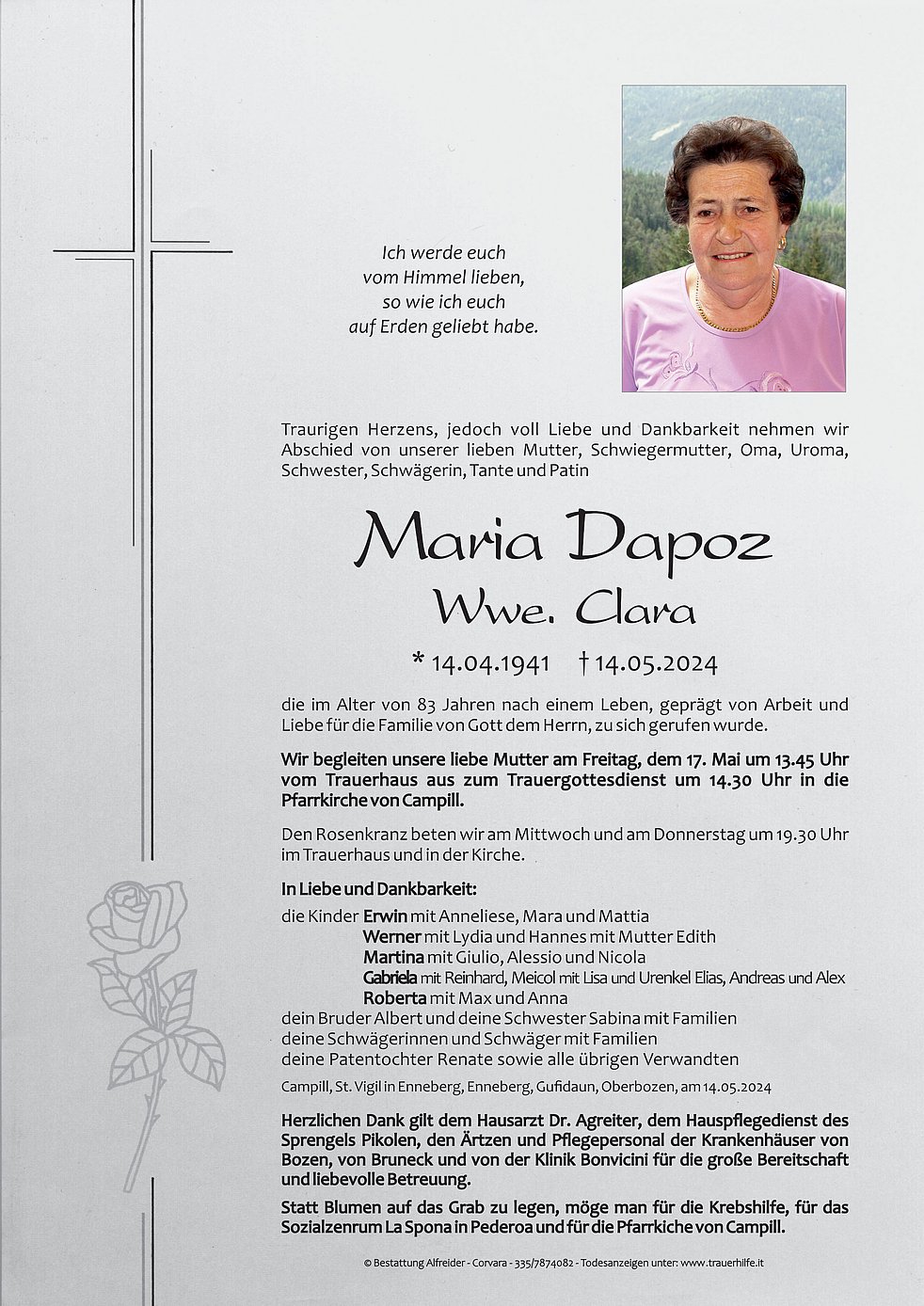 Ich werde euch
vom Himmel lieben,
so wie ich euch
auf Erden geliebt habe.

Traurigen Herzens, jedoch voll Liebe und Dankbarkeit nehmen wir Abschied von unserer lieben Mutter, Schwiegermutter, Oma, Uroma, Schwester, Schwägerin, Tante und Patin

Maria Dapoz
Wwe. Clara

* 14.04.1941 † 14.05.2024

die im Alter von 83 Jahren nach einem Leben, geprägt von Arbeit und Liebe für die Familie von Gott dem Herrn, zu sich gerufen wurde.

Wir begleiten unsere liebe Mutter am Freitag, dem 17. Mai um 13.45 Uhr vom Trauerhaus aus zum Trauergottesdienst um 14.30 Uhr in die Pfarrkirche von Campill.

Den Rosenkranz beten wir am Mittwoch und am Donnerstag um 19.30 Uhr im Trauerhaus und in der Kirche.

In Liebe und Dankbarkeit:
die Kinder Erwin mit Anneliese, Mara und Mattia
Werner mit Lydia und Hannes mit Mutter Edith
Martina mit Giulio, Alessio und Nicola
Gabriela mit Reinhard, Meicol mit Lisa und Urenkel Elias, Andreas und Alex
Roberta mit Max und Anna
dein Bruder Albert und deine Schwester Sabina mit Familien
deine Schwägerinnen und Schwäger mit Familien
deine Patentochter Renate sowie alle übrigen Verwandten

Campill, St. Vigil in Enneberg, Enneberg, Gufidaun, Oberbozen, am 14.05.2024

Herzlichen Dank gilt dem Hausarzt Dr. Agreiter, dem Hauspflegedienst des Sprengels Pikolen, den Ärtzen und Pflegepersonal der Krankenhäuser von Bozen, von Bruneck und von der Klinik Bonvicini für die große Bereitschaft und liebevolle Betreuung.

Statt Blumen auf das Grab zu legen, möge man für die Krebshilfe, für das Sozialzenrum La Spona in Pederoa und für die Pfarrkiche von Campill.

© Bestattung Alfreider - Corvara - 335/7874082 - Todesanzeigen unter: www.trauerhilfe.it